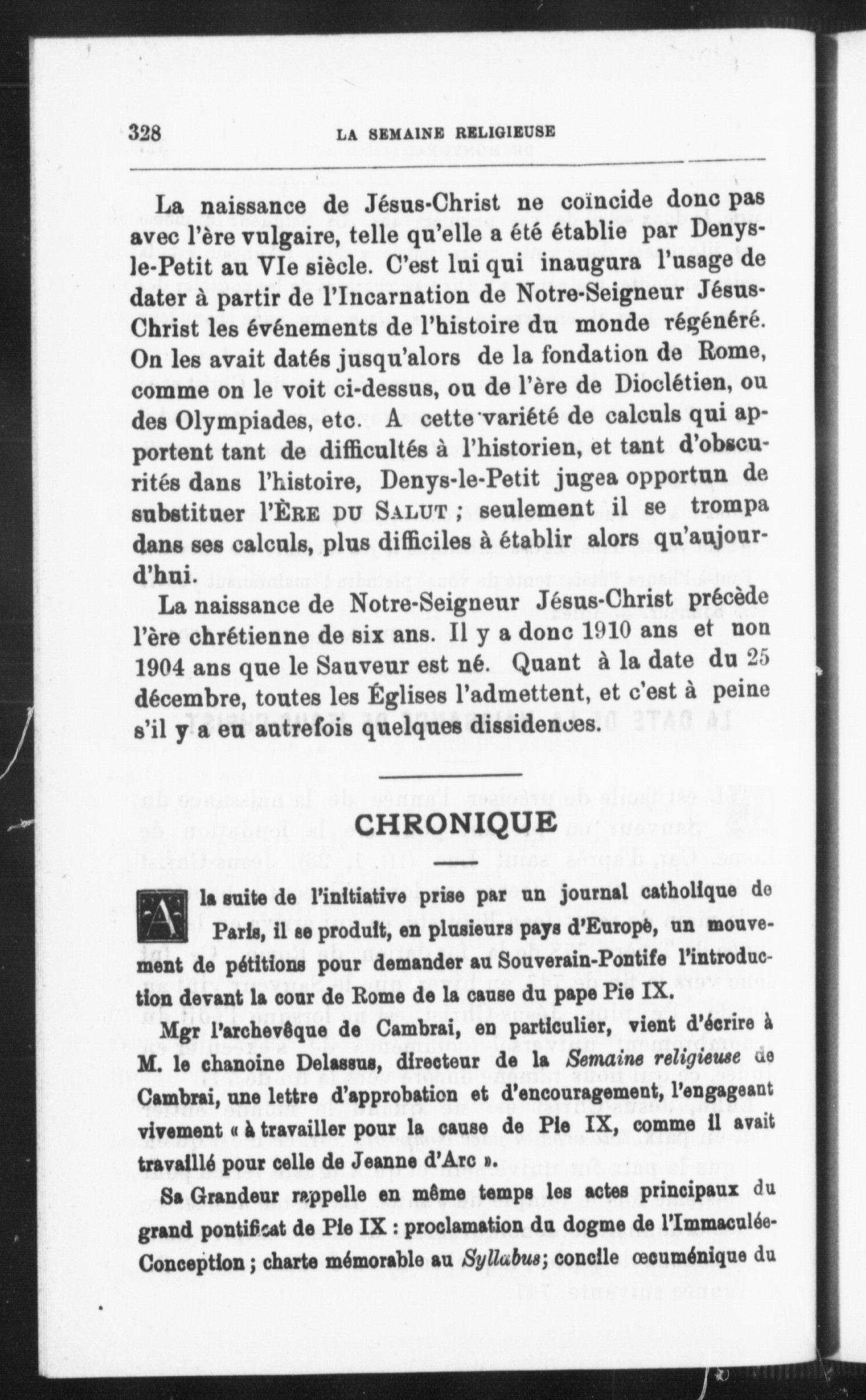 328 LA SEMAINE RELIGIEUSE

La naissance de Jésus-Christ ne coïncide donc pas avec l'ère vulgaire, telle qu'elle a été établie par Denys-le-Petit au VIe siècle. C'est lui qui inaugura l'usage de dater à partir de l'Incarnation de Notre-Seigneur Jésus-Christ les événements de l'histoire du monde régénéré. On les avait datés jusqu'alors de la fondation de Rome, comme on le voit ci-dessus, ou de l'ère de Dioclétien, ou des Olympiades, etc. A cette variété de calculs qui apportent tant de difficultés à l'historien, et tant d'obscurités dans l'histoire, Denys-le-Petit jugea opportun de substituer l'ÈRE DU SALUT ; seulement il se trompa dans ses calculs, plus difficiles à établir alors qu'aujourd'hui.

La naissance de Notre-Seigneur Jésus-Christ précède l'ère chrétienne de six ans. Il y a donc 1910 ans et non 1904 ans que le Sauveur est né. Quant à la date du 25 décembre, toutes les Églises l'admettent, et c'est à peine s'il y a eu autrefois quelques dissidences.

CHRONIQUE

A la suite de l'initiative prise par un journal catholique de Paris, il se produit, en plusieurs pays d'Europe, un mouvement de pétitions pour demander au Souverain-Pontife l'introduction devant la cour de Rome de la cause du pape Pie IX.

Mgr l'archevêque de Cambrai, en particulier, vient d'écrire à M. le chanoine Delassus, directeur de la Semaine religieuse de Cambrai, une lettre d'approbation et d'encouragement, l'engageant vivement « à travailler pour la cause de Pie IX, comme il avait travaillé pour celle de Jeanne d'Arc ».

Sa Grandeur rappelle en même temps les actes principaux du grand pontificat de Pie IX : proclamation du dogme de l'Immaculée-Conception ; charte mémorable au Syllabus; concile œcuménique du